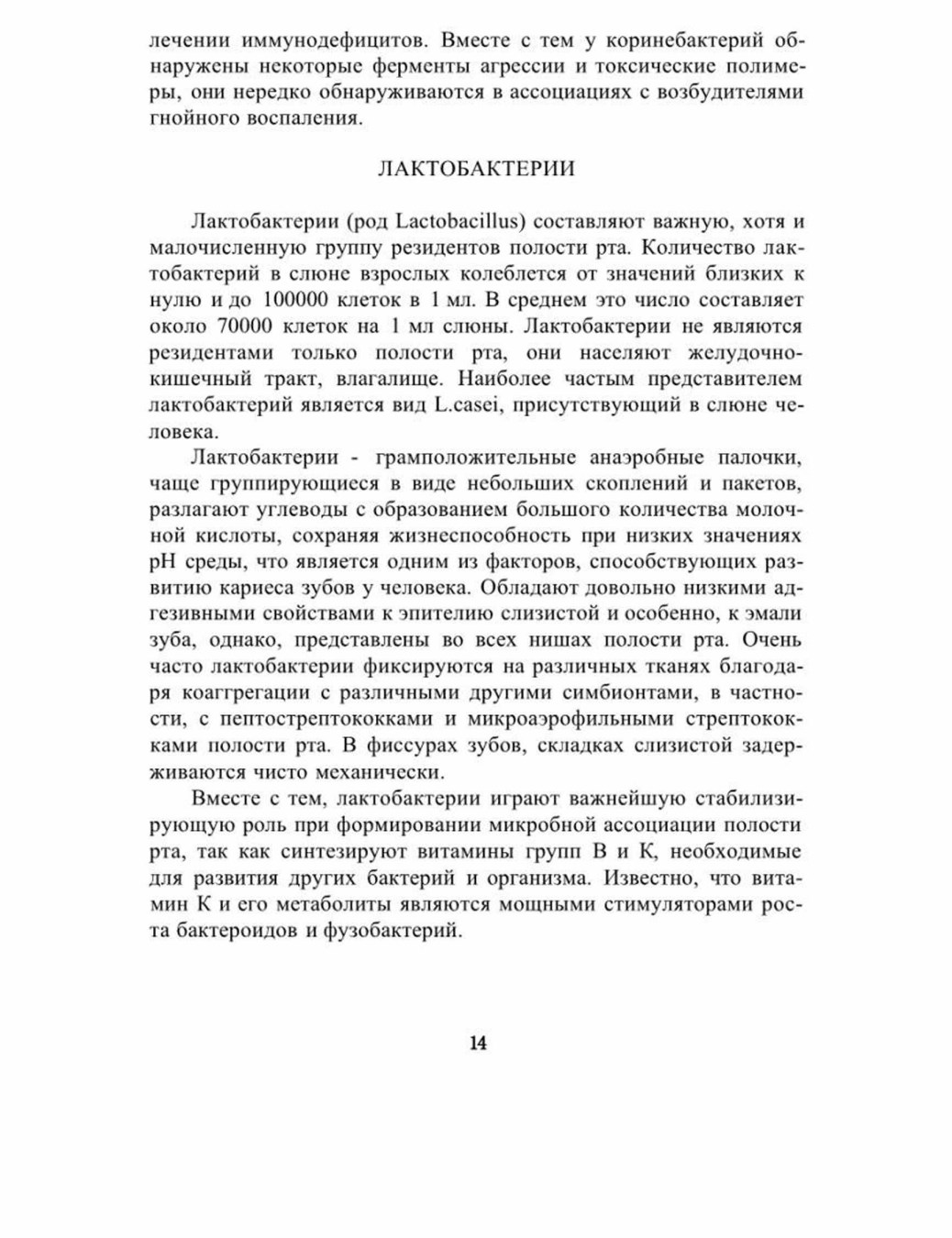 лечении иммунодефицитов. Вместе с тем у коринебактерий обнаружены некоторые ферменты агрессии и токсические полимеры, они нередко обнаруживаются в ассоциациях с возбудителями гнойного воспаления.

ЛАКТОБАКТЕРИИ

Лактобактерии (род Lactobacillus) составляют важную, хотя и малочисленную группу резидентов полости рта. Количество лактобактерий в слюне взрослых колеблется от значений близких к нулю и до 100000 клеток в 1 мл. В среднем это число составляет около 70000 клеток на 1 мл слюны. Лактобактерии не являются резидентами только полости рта, они населяют желудочно-кишечный тракт, влагалище. Наиболее частым представителем лактобактерий является вид L.casei, присутствующий в слюне человека.

Лактобактерии - грамположительные анаэробные палочки, чаще группирующиеся в виде небольших скоплений и пакетов, разлагают углеводы с образованием большого количества молочной кислоты, сохраняя жизнеспособность при низких значениях pH среды, что является одним из факторов, способствующих развитию кариеса зубов у человека. Обладают довольно низкими адгезивными свойствами к эпителию слизистой и особенно, к эмали зуба, однако, представлены во всех нишах полости рта. Очень часто лактобактерии фиксируются на различных тканях благодаря коаггрегации с различными другими симбионтами, в частности, с пептострептококками и микроаэрофильными стрептококками полости рта. В фиссурах зубов, складках слизистой задерживаются чисто механически.

Вместе с тем, лактобактерии играют важнейшую стабилизирующую роль при формировании микробной ассоциации полости рта, так как синтезируют витамины групп В и К, необходимые для развития других бактерий и организма. Известно, что витамин К и его метаболиты являются мощными стимуляторами роста бактероидов и фузобактерий.

14